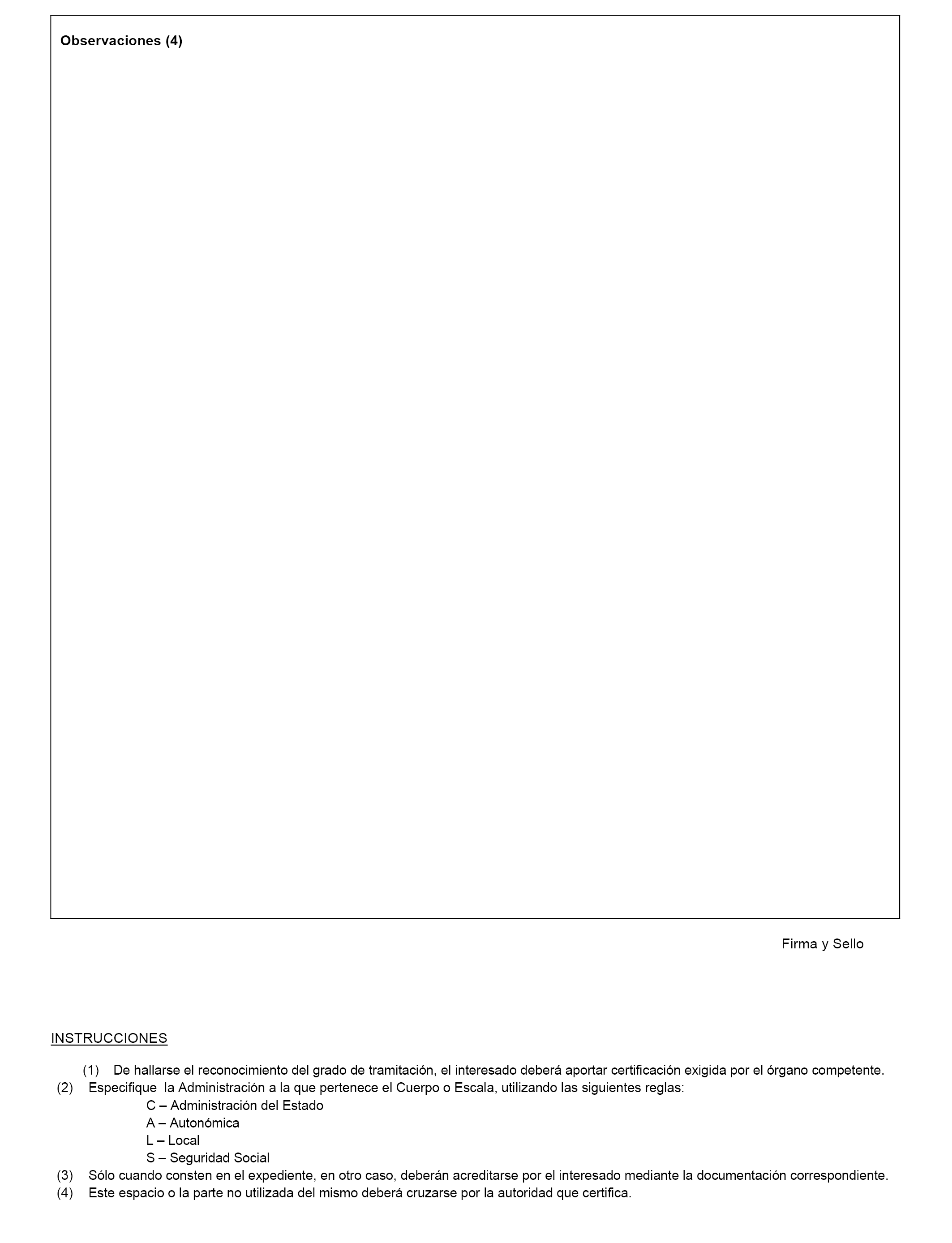 Observaciones (4)

Firma y Sello

INSTRUCCIONES

(1) De hallarse el reconocimiento del grado de tramitación, el interesado deberá aportar certificación exigida por el órgano competente.
(2) Especifique la Administración a la que pertenece el Cuerpo o Escala, utilizando las siguientes reglas:
C – Administración del Estado
A – Autonómica
L – Local
S – Seguridad Social
(3) Sólo cuando consten en el expediente, en otro caso, deberán acreditarse por el interesado mediante la documentación correspondiente.
(4) Este espacio o la parte no utilizada del mismo deberá cruzarse por la autoridad que certifica.